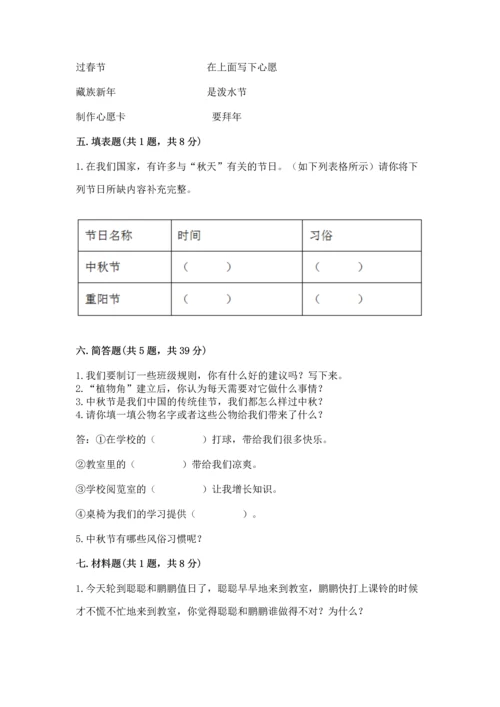 过春节　　　　　　　　　在上面写下心愿

藏族新年　　　　　　　　是泼水节

制作心愿卡　　　　　　　要拜年

五. 填表题(共 1 题，共 8 分)

1. 在我们国家，有许多与“秋天”有关的节日。（如下列表格所示）请你将下列节日所缺内容补充完整。

| 节日名称 | 时间 | 习俗 |
|---|---|---|
| 中秋节 | （　　） | （　　） |
| 重阳节 | （　　） | （　　） |

六. 简答题(共 5 题，共 39 分)

1. 我们要制订一些班级规则，你有什么好的建议吗？写下来。
2. “植物角”建立后，你认为每天需要对它做什么事情？
3. 中秋节是我们中国的传统佳节，我们都怎么样过中秋？
4. 请你填一填公物名字或者这些公物给我们带来了什么？

答：①在学校的（　　　　）打球，带给我们很多快乐。

②教室里的（　　　　）带给我们凉爽。

③学校阅览室的（　　　　）让我增长知识。

④桌椅为我们的学习提供（　　　　）。

5. 中秋节有哪些风俗习惯呢？

七. 材料题(共 1 题，共 8 分)

1. 今天轮到聪聪和鹏鹏值日了，聪聪早早地来到教室，鹏鹏快打上课铃的时候才不慌不忙地来到教室，你觉得聪聪和鹏鹏谁做得不对？为什么？